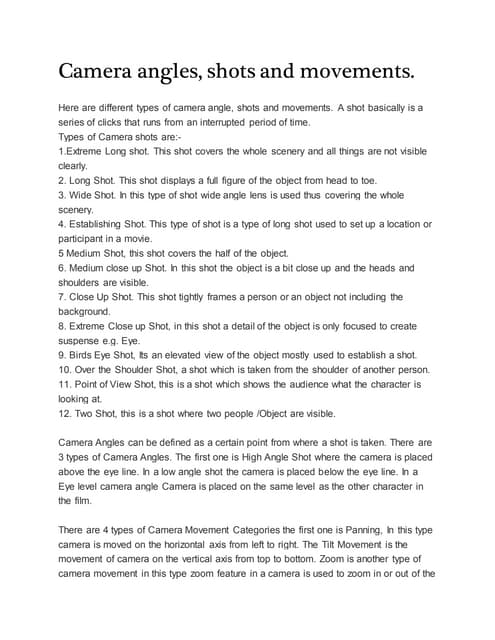 Camera angles, shots and movements.

Here are different types of camera angle, shots and movements. A shot basically is a series of clicks that runs from an interrupted period of time.
Types of Camera shots are:-
1.Extreme Long shot. This shot covers the whole scenery and all things are not visible clearly.
2. Long Shot. This shot displays a full figure of the object from head to toe.
3. Wide Shot. In this type of shot wide angle lens is used thus covering the whole scenery.
4. Establishing Shot. This type of shot is a type of long shot used to set up a location or participant in a movie.
5 Medium Shot, this shot covers the half of the object.
6. Medium close up Shot. In this shot the object is a bit close up and the heads and shoulders are visible.
7. Close Up Shot. This shot tightly frames a person or an object not including the background.
8. Extreme Close up Shot, in this shot a detail of the object is only focused to create suspense e.g. Eye.
9. Birds Eye Shot, Its an elevated view of the object mostly used to establish a shot.
10. Over the Shoulder Shot, a shot which is taken from the shoulder of another person.
11. Point of View Shot, this is a shot which shows the audience what the character is looking at.
12. Two Shot, this is a shot where two people /Object are visible.

Camera Angles can be defined as a certain point from where a shot is taken. There are 3 types of Camera Angles. The first one is High Angle Shot where the camera is placed above the eye line. In a low angle shot the camera is placed below the eye line. In a Eye level camera angle Camera is placed on the same level as the other character in the film.

There are 4 types of Camera Movement Categories the first one is Panning, In this type camera is moved on the horizontal axis from left to right. The Tilt Movement is the movement of camera on the vertical axis from top to bottom. Zoom is another type of camera movement in this type zoom feature in a camera is used to zoom in or out of the